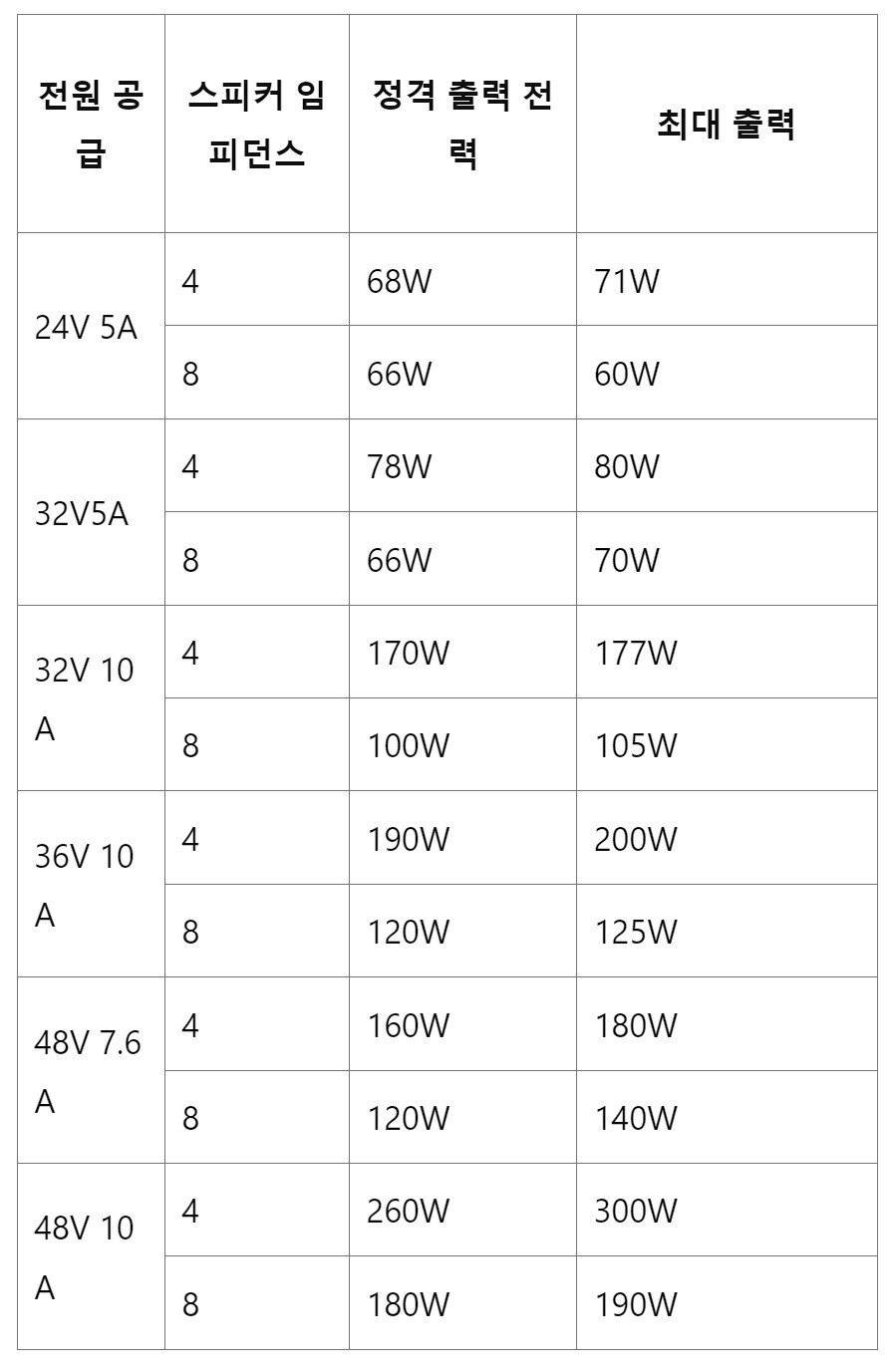 | 전원 공급 | 스피커 임피던스 | 정격 출력 전력 | 최대 출력 |
|---|---|---|---|
| 24V 5A | 4 | 68W | 71W |
|  | 8 | 66W | 60W |
| 32V5A | 4 | 78W | 80W |
|  | 8 | 66W | 70W |
| 32V 10 A | 4 | 170W | 177W |
|  | 8 | 100W | 105W |
| 36V 10 A | 4 | 190W | 200W |
|  | 8 | 120W | 125W |
| 48V 7.6 A | 4 | 160W | 180W |
|  | 8 | 120W | 140W |
| 48V 10 A | 4 | 260W | 300W |
|  | 8 | 180W | 190W |